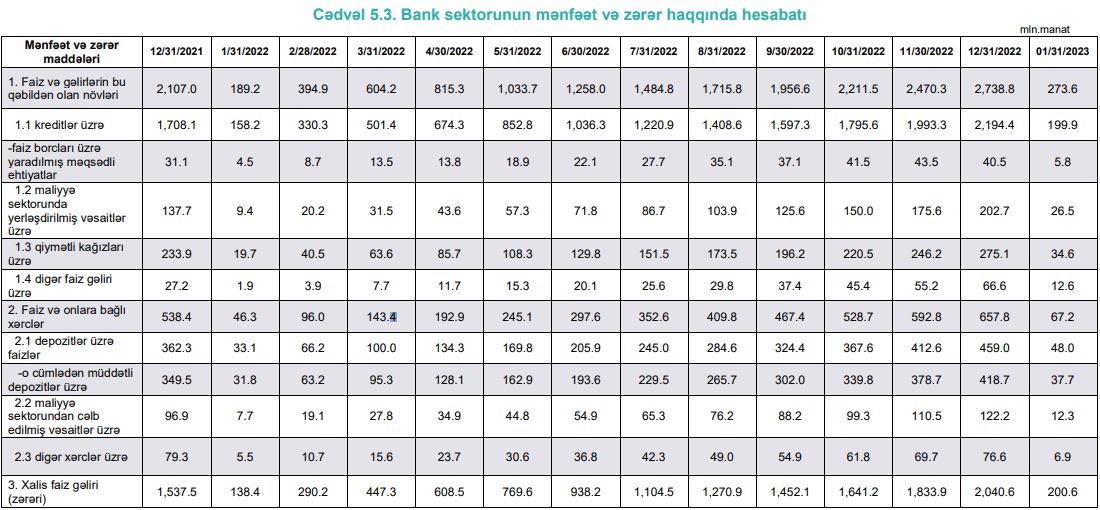 Cədvəl 5.3. Bank sektorunun mənfəət və zərər haqqında hesabatı

mln.manat

| Mənfəət və zərər maddələri | 12/31/2021 | 1/31/2022 | 2/28/2022 | 3/31/2022 | 4/30/2022 | 5/31/2022 | 6/30/2022 | 7/31/2022 | 8/31/2022 | 9/30/2022 | 10/31/2022 | 11/30/2022 | 12/31/2022 | 01/31/2023 |
|---|---|---|---|---|---|---|---|---|---|---|---|---|---|---|
| 1. Faiz və gəlirlərin bu qəbildən olan növləri | 2,107.0 | 189.2 | 394.9 | 604.2 | 815.3 | 1,033.7 | 1,258.0 | 1,484.8 | 1,715.8 | 1,956.6 | 2,211.5 | 2,470.3 | 2,738.8 | 273.6 |
| 1.1 kreditlər üzrə | 1,708.1 | 158.2 | 330.3 | 501.4 | 674.3 | 852.8 | 1,036.3 | 1,220.9 | 1,408.6 | 1,597.3 | 1,795.6 | 1,993.3 | 2,194.4 | 199.9 |
| -faiz borcları üzrə yaradılmış məqsədli ehtiyatlar | 31.1 | 4.5 | 8.7 | 13.5 | 13.8 | 18.9 | 22.1 | 27.7 | 35.1 | 37.1 | 41.5 | 43.5 | 40.5 | 5.8 |
| 1.2 maliyyə sektorunda yerləşdirilmiş vəsaitlər üzrə | 137.7 | 9.4 | 20.2 | 31.5 | 43.6 | 57.3 | 71.8 | 86.7 | 103.9 | 125.6 | 150.0 | 175.6 | 202.7 | 26.5 |
| 1.3 qiymətli kağızları üzrə | 233.9 | 19.7 | 40.5 | 63.6 | 85.7 | 108.3 | 129.8 | 151.5 | 173.5 | 196.2 | 220.5 | 246.2 | 275.1 | 34.6 |
| 1.4 digər faiz gəliri üzrə | 27.2 | 1.9 | 3.9 | 7.7 | 11.7 | 15.3 | 20.1 | 25.6 | 29.8 | 37.4 | 45.4 | 55.2 | 66.6 | 12.6 |
| 2. Faiz və onlara bağlı xərclər | 538.4 | 46.3 | 96.0 | 143.4 | 192.9 | 245.1 | 297.6 | 352.6 | 409.8 | 467.4 | 528.7 | 592.8 | 657.8 | 67.2 |
| 2.1 depozitlər üzrə faizlər | 362.3 | 33.1 | 66.2 | 100.0 | 134.3 | 169.8 | 205.9 | 245.0 | 284.6 | 324.4 | 367.6 | 412.6 | 459.0 | 48.0 |
| -o cümlədən müddətli depozitlər üzrə | 349.5 | 31.8 | 63.2 | 95.3 | 128.1 | 162.9 | 193.6 | 229.5 | 265.7 | 302.0 | 339.8 | 378.7 | 418.7 | 37.7 |
| 2.2 maliyyə sektorundan cəlb edilmiş vəsaitlər üzrə | 96.9 | 7.7 | 19.1 | 27.8 | 34.9 | 44.8 | 54.9 | 65.3 | 76.2 | 88.2 | 99.3 | 110.5 | 122.2 | 12.3 |
| 2.3 digər xərclər üzrə | 79.3 | 5.5 | 10.7 | 15.6 | 23.7 | 30.6 | 36.8 | 42.3 | 49.0 | 54.9 | 61.8 | 69.7 | 76.6 | 6.9 |
| 3. Xalis faiz gəliri (zərəri) | 1,537.5 | 138.4 | 290.2 | 447.3 | 608.5 | 769.6 | 938.2 | 1,104.5 | 1,270.9 | 1,452.1 | 1,641.2 | 1,833.9 | 2,040.6 | 200.6 |